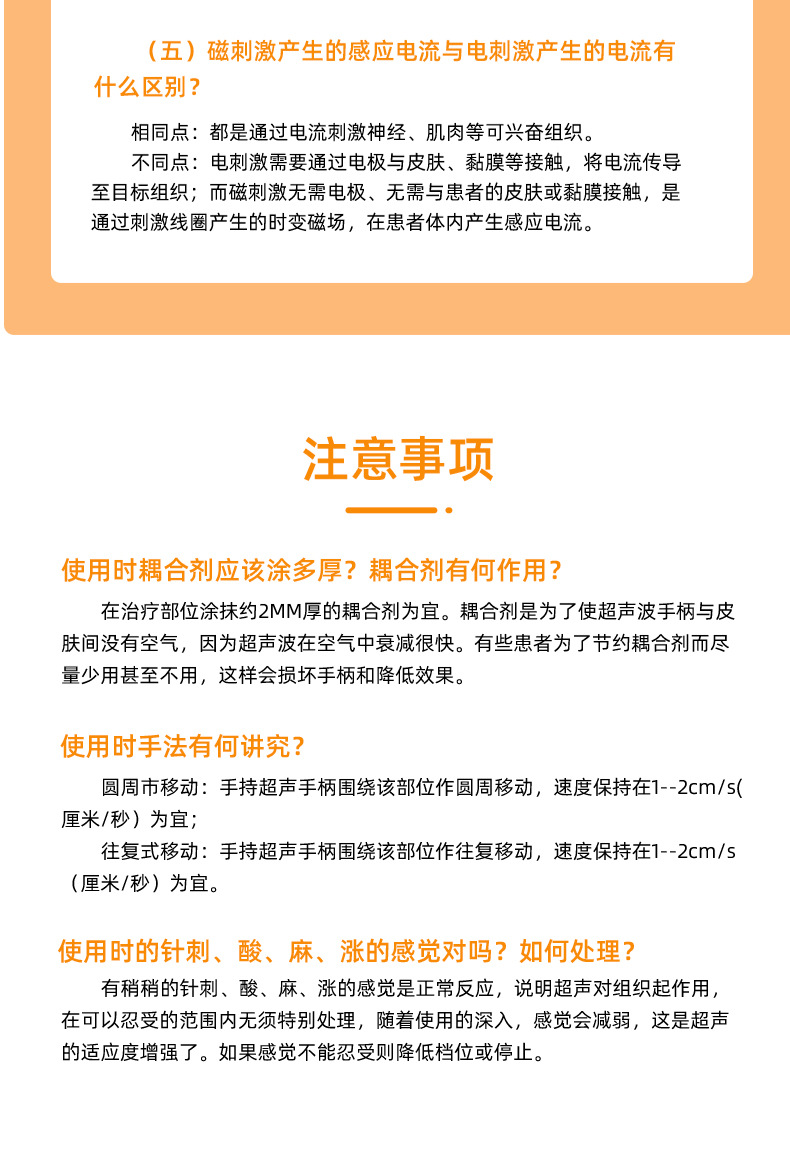 （五）磁刺激产生的感应电流与电刺激产生的电流有什么区别？

相同点：都是通过电流刺激神经、肌肉等可兴奋组织。

不同点：电刺激需要通过电极与皮肤、黏膜等接触，将电流传导至目标组织；而磁刺激无需电极、无需与患者的皮肤或黏膜接触，是通过刺激线圈产生的时变磁场，在患者体内产生感应电流。

注意事项

使用时耦合剂应该涂多厚？耦合剂有何作用？

在治疗部位涂抹约2MM厚的耦合剂为宜。耦合剂是为了使超声波手柄与皮肤间没有空气，因为超声波在空气中衰减很快。有些患者为了节约耦合剂而尽量少用甚至不用，这样会损坏手柄和降低效果。

使用时手法有何讲究？

圆周市移动：手持超声手柄围绕该部位作圆周移动，速度保持在1--2cm/s(厘米/秒）为宜；

往复式移动：手持超声手柄围绕该部位作往复移动，速度保持在1--2cm/s（厘米/秒）为宜。

使用时的针刺、酸、麻、涨的感觉对吗？如何处理？

有稍稍的针刺、酸、麻、涨的感觉是正常反应，说明超声对组织起作用，在可以忍受的范围内无须特别处理，随着使用的深入，感觉会减弱，这是超声的适应度增强了。如果感觉不能忍受则降低档位或停止。